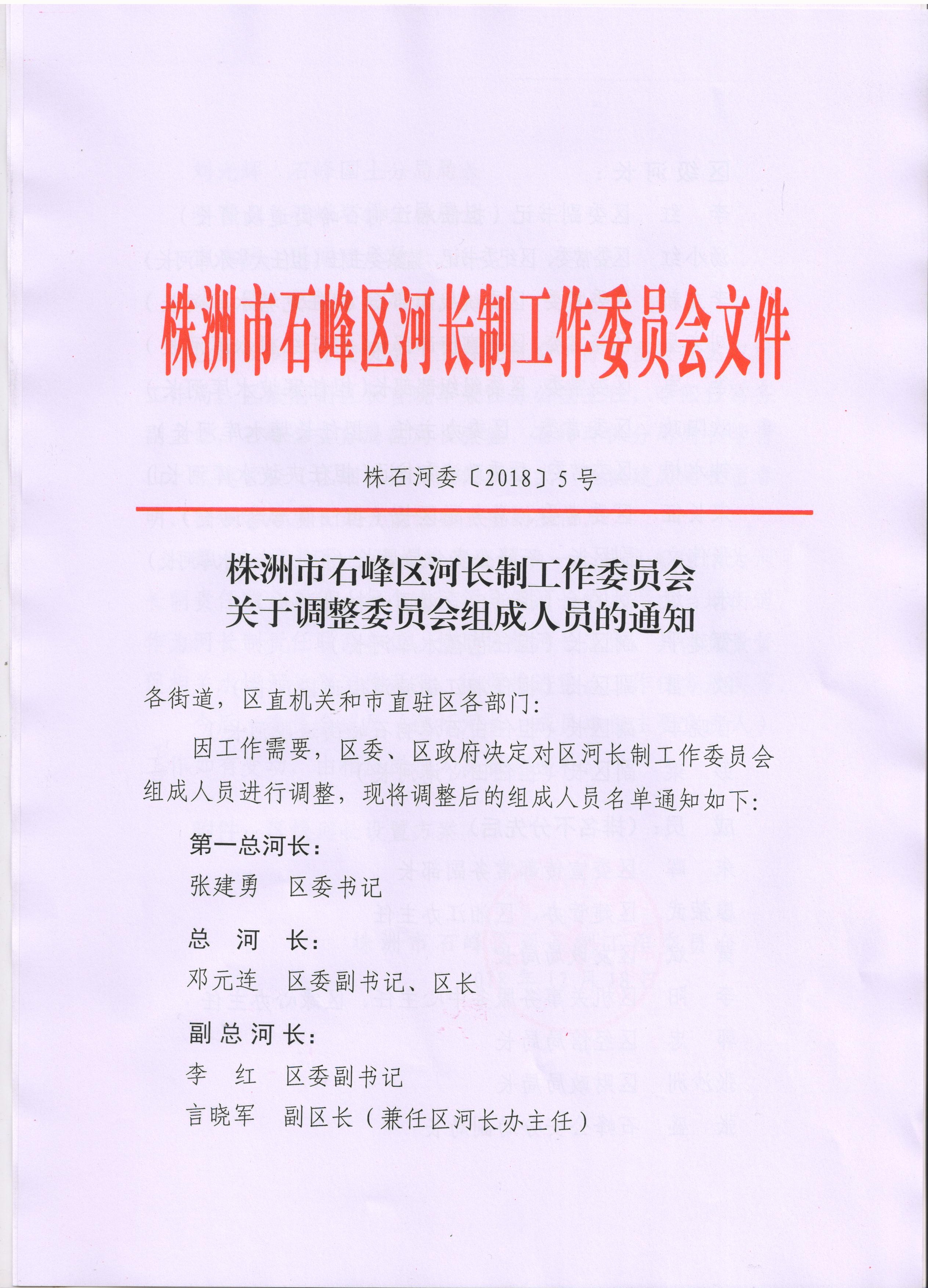 株洲市石峰区河长制工作委员会文件

株石河委〔2018〕5号

株洲市石峰区河长制工作委员会
关于调整委员会组成人员的通知

各街道，区直机关和市直驻区各部门：

因工作需要，区委、区政府决定对区河长制工作委员会组成人员进行调整，现将调整后的组成人员名单通知如下：

第一总河长：
张建勇　区委书记

总　河　长：
邓元连　区委副书记、区长

副总河长：
李　红　区委副书记
言晓军　副区长（兼任区河长办主任）